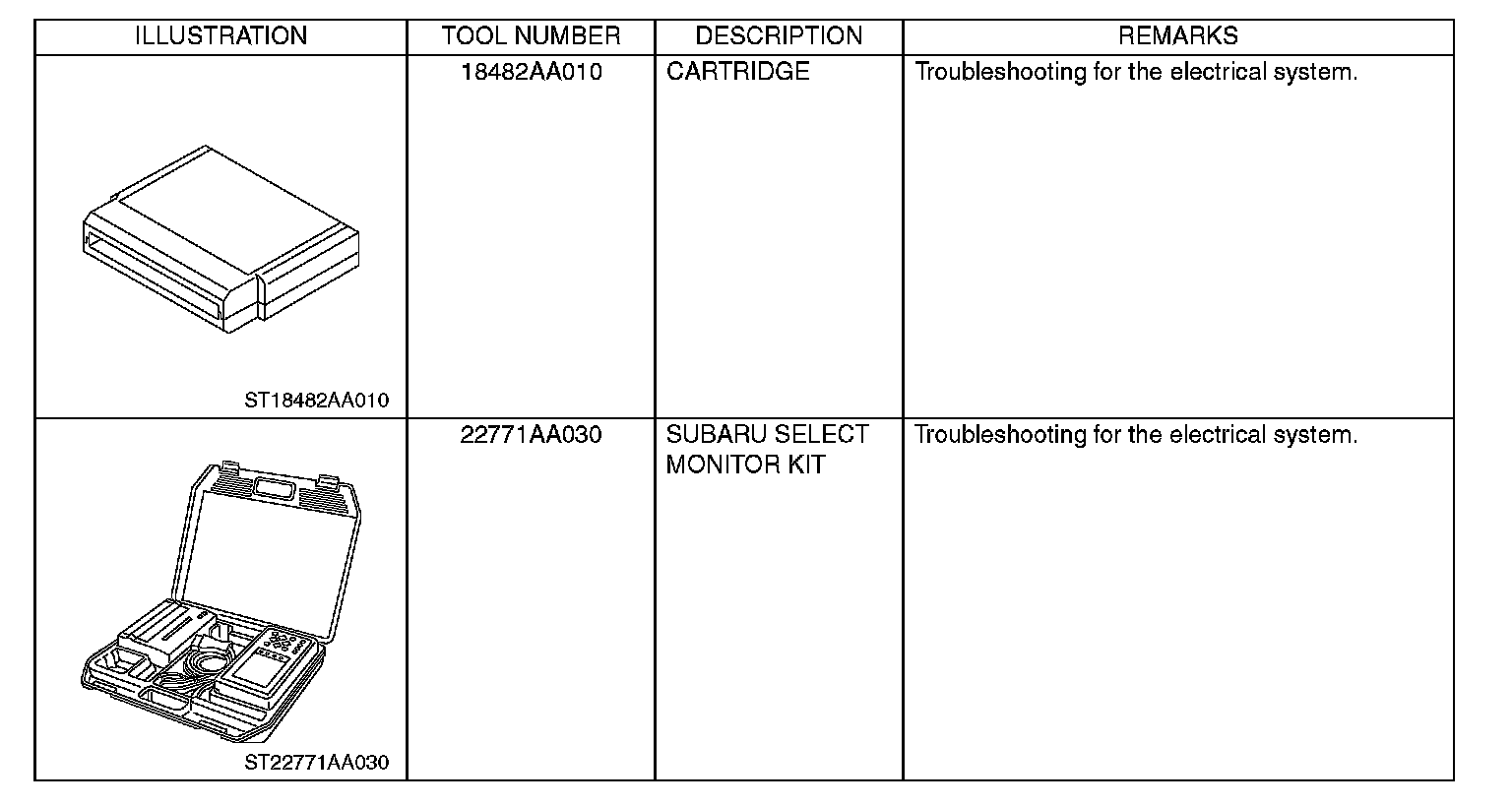 | ILLUSTRATION | TOOL NUMBER | DESCRIPTION | REMARKS |
|---|---|---|---|
| ST18482AA010 | 18482AA010 | CARTRIDGE | Troubleshooting for the electrical system. |
| ST22771AA030 | 22771AA030 | SUBARU SELECT MONITOR KIT | Troubleshooting for the electrical system. |